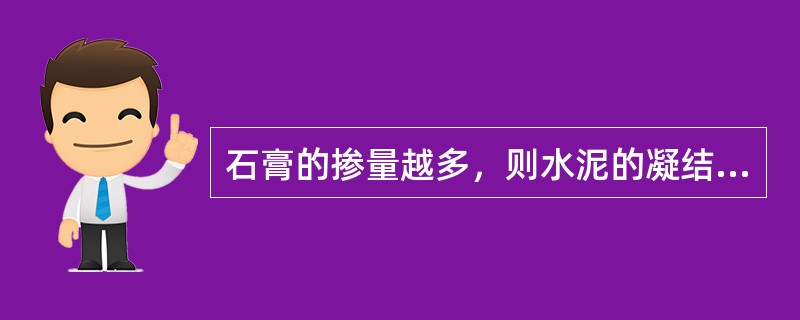 石膏的掺量越多，则水泥的凝结...